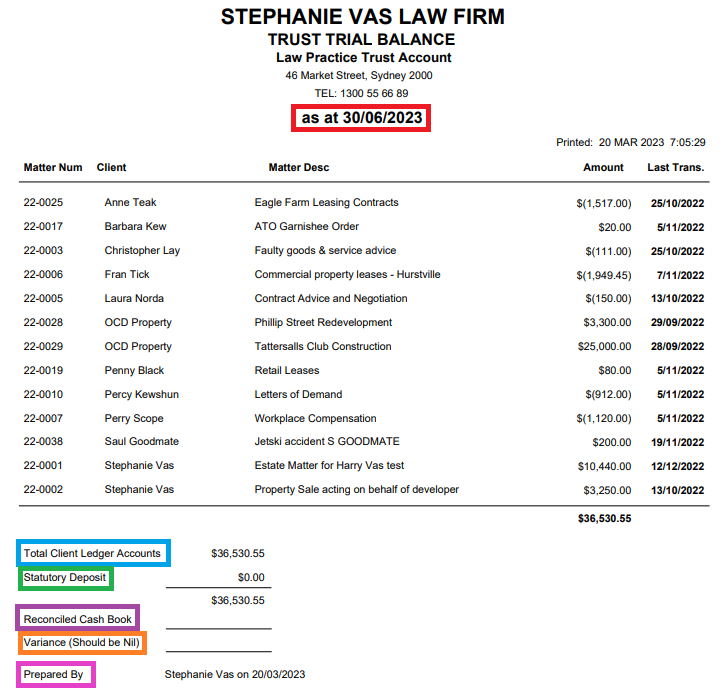 STEPHANIE VAS LAW FIRM
TRUST TRIAL BALANCE
Law Practice Trust Account
46 Market Street, Sydney 2000
TEL: 1300 55 66 89
as at 30/06/2023

Printed: 20 MAR 2023 7:05:29

| Matter Num | Client | Matter Desc | Amount | Last Trans. |
|---|---|---|---|---|
| 22-0025 | Anne Teak | Eagle Farm Leasing Contracts | $(1,517.00) | 25/10/2022 |
| 22-0017 | Barbara Kew | ATO Garnishee Order | $20.00 | 5/11/2022 |
| 22-0003 | Christopher Lay | Faulty goods & service advice | $(111.00) | 25/10/2022 |
| 22-0006 | Fran Tick | Commercial property leases - Hurstville | $(1,949.45) | 7/11/2022 |
| 22-0005 | Laura Norda | Contract Advice and Negotiation | $(150.00) | 13/10/2022 |
| 22-0028 | OCD Property | Phillip Street Redevelopment | $3,300.00 | 29/09/2022 |
| 22-0029 | OCD Property | Tattersalls Club Construction | $25,000.00 | 28/09/2022 |
| 22-0019 | Penny Black | Retail Leases | $80.00 | 5/11/2022 |
| 22-0010 | Percy Kewshun | Letters of Demand | $(912.00) | 5/11/2022 |
| 22-0007 | Perry Scope | Workplace Compensation | $(1,120.00) | 5/11/2022 |
| 22-0038 | Saul Goodmate | Jetski accident S GOODMATE | $200.00 | 19/11/2022 |
| 22-0001 | Stephanie Vas | Estate Matter for Harry Vas test | $10,440.00 | 12/12/2022 |
| 22-0002 | Stephanie Vas | Property Sale acting on behalf of developer | $3,250.00 | 13/10/2022 |
| | | | $36,530.55 | |

Total Client Ledger Accounts $36,530.55
Statutory Deposit $0.00
$36,530.55
Reconciled Cash Book
Variance (Should be Nil)
Prepared By Stephanie Vas on 20/03/2023